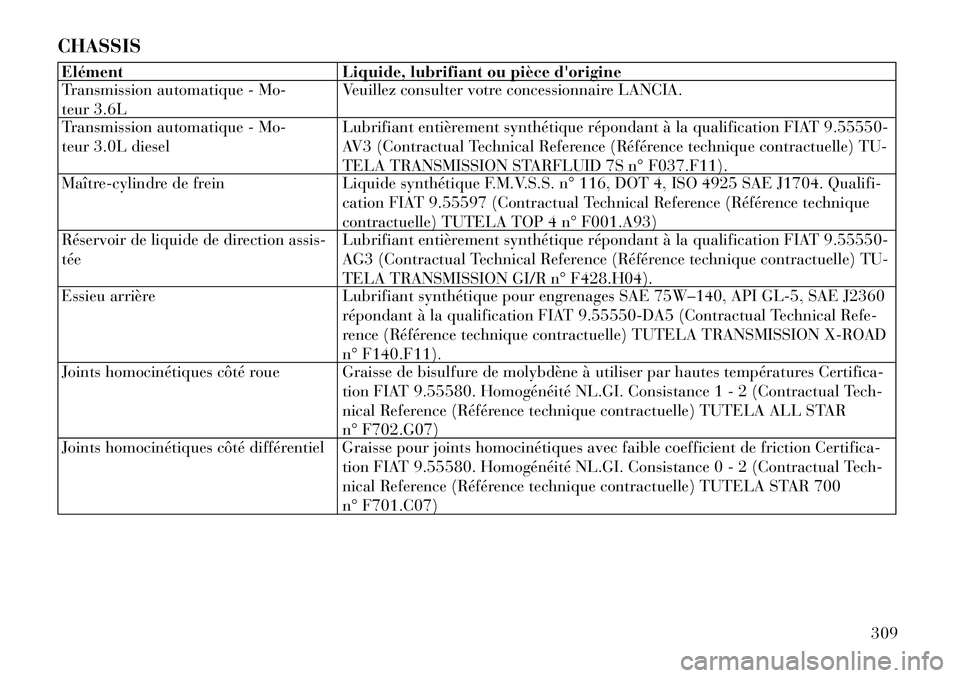 CHASSIS

| Elément | Liquide, lubrifiant ou pièce d'origine |
|---|---|
| Transmission automatique - Moteur 3.6L | Veuillez consulter votre concessionnaire LANCIA. |
| Transmission automatique - Moteur 3.0L diesel | Lubrifiant entièrement synthétique répondant à la qualification FIAT 9.55550-AV3 (Contractual Technical Reference (Référence technique contractuelle) TUTELA TRANSMISSION STARFLUID 7S n° F037.F11). |
| Maître-cylindre de frein | Liquide synthétique F.M.V.S.S. n° 116, DOT 4, ISO 4925 SAE J1704. Qualification FIAT 9.55597 (Contractual Technical Reference (Référence technique contractuelle) TUTELA TOP 4 n° F001.A93) |
| Réservoir de liquide de direction assistée | Lubrifiant entièrement synthétique répondant à la qualification FIAT 9.55550-AG3 (Contractual Technical Reference (Référence technique contractuelle) TUTELA TRANSMISSION GI/R n° F428.H04). |
| Essieu arrière | Lubrifiant synthétique pour engrenages SAE 75W–140, API GL-5, SAE J2360 répondant à la qualification FIAT 9.55550-DA5 (Contractual Technical Reference (Référence technique contractuelle) TUTELA TRANSMISSION X-ROAD n° F140.F11). |
| Joints homocinétiques côté roue | Graisse de bisulfure de molybdène à utiliser par hautes températures Certification FIAT 9.55580. Homogénéité NL.GI. Consistance 1 - 2 (Contractual Technical Reference (Référence technique contractuelle) TUTELA ALL STAR n° F702.G07) |
| Joints homocinétiques côté différentiel | Graisse pour joints homocinétiques avec faible coefficient de friction Certification FIAT 9.55580. Homogénéité NL.GI. Consistance 0 - 2 (Contractual Technical Reference (Référence technique contractuelle) TUTELA STAR 700 n° F701.C07) |

309

carmanualsonline.info